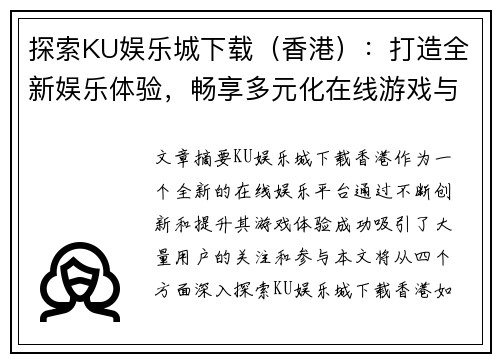 探索KU娱乐城下载（香港）：打造全新娱乐体验，畅享多元化在线游戏与

文章摘要KU娱乐城下载香港作为一个全新的在线娱乐平台通过不断创新和提升其游戏体验成功吸引了大量用户的关注和参与本文将从四个方面深入探索KU娱乐城下载香港如